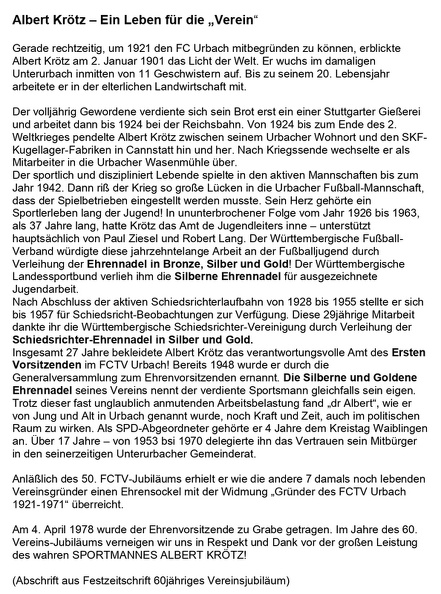 Albert Krötz – Ein Leben für die „Verein“

Gerade rechtzeitig, um 1921 den FC Urbach mitbegründen zu können, erblickte Albert Krötz am 2. Januar 1901 das Licht der Welt. Er wuchs im damaligen Unterurbach inmitten von 11 Geschwistern auf. Bis zu seinem 20. Lebensjahr arbeitete er in der elterlichen Landwirtschaft mit.

Der volljährig Gewordene verdiente sich sein Brot erst ein einer Stuttgarter Gießerei und arbeitet dann bis 1924 bei der Reichsbahn. Von 1924 bis zum Ende des 2. Weltkrieges pendelte Albert Krötz zwischen seinem Urbacher Wohnort und den SKF-Kugellager-Fabriken in Cannstatt hin und her. Nach Kriegssende wechselte er als Mitarbeiter in die Urbacher Wasenmühle über.
Der sportlich und diszipliniert Lebende spielte in den aktiven Mannschaften bis zum Jahr 1942. Dann riß der Krieg so große Lücken in die Urbacher Fußball-Mannschaft, dass der Spielbetrieben eingestellt werden musste. Sein Herz gehörte ein Sportlerleben lang der Jugend! In ununterbrochener Folge vom Jahr 1926 bis 1963, als 37 Jahre lang, hatte Krötz das Amt de Jugendleiters inne – unterstützt hauptsächlich von Paul Ziesel und Robert Lang. Der Württembergische Fußball-Verband würdigte diese jahrzehntelange Arbeit an der Fußballjugend durch Verleihung der Ehrennadel in Bronze, Silber und Gold! Der Württembergische Landessportbund verlieh ihm die Silberne Ehrennadel für ausgezeichnete Jugendarbeit.
Nach Abschluss der aktiven Schiedsrichterlaufbahn von 1928 bis 1955 stellte er sich bis 1957 für Schiedsricht-Beobachtungen zur Verfügung. Diese 29jährige Mitarbeit dankte ihr die Württembergische Schiedsrichter-Vereinigung durch Verleihung der Schiedsrichter-Ehrennadel in Silber und Gold.
Insgesamt 27 Jahre bekleidete Albert Krötz das verantwortungsvolle Amt des Ersten Vorsitzenden im FCTV Urbach! Bereits 1948 wurde er durch die Generalversammlung zum Ehrenvorsitzenden ernannt. Die Silberne und Goldene Ehrennadel seines Vereins nennt der verdiente Sportsmann gleichfalls sein eigen. Trotz dieser fast unglaublich anmutenden Arbeitsbelastung fand „dr Albert“, wie er von Jung und Alt in Urbach genannt wurde, noch Kraft und Zeit, auch im politischen Raum zu wirken. Als SPD-Abgeordneter gehörte er 4 Jahre dem Kreistag Waiblingen an. Über 17 Jahre – von 1953 bsi 1970 delegierte ihn das Vertrauen sein Mitbürger in den seinerzeitigen Unterurbacher Gemeinderat.

Anläßlich des 50. FCTV-Jubiläums erhielt er wie die andere 7 damals noch lebenden Vereinsgründer einen Ehrensockel mit der Widmung „Gründer des FCTV Urbach 1921-1971“ überreicht.

Am 4. April 1978 wurde der Ehrenvorsitzende zu Grabe getragen. Im Jahre des 60. Vereins-Jubiläums verneigen wir uns in Respekt und Dank vor der großen Leistung des wahren SPORTMANNES ALBERT KRÖTZ!

(Abschrift aus Festzeitschrift 60jähriges Vereinsjubiläum)